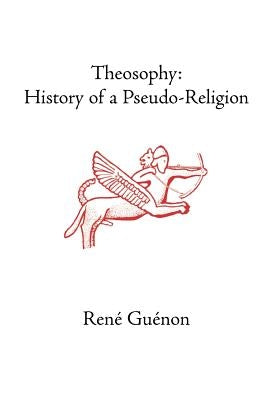 Theosophy:
History of a Pseudo-Religion

René Guénon